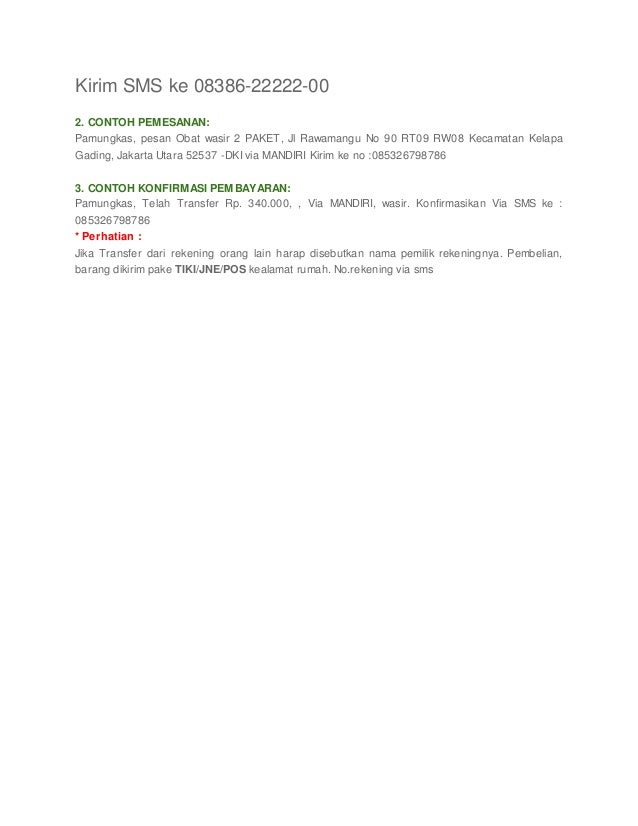 Kirim SMS ke 08386-22222-00

2. CONTOH PEMESANAN:
Pamungkas, pesan Obat wasir 2 PAKET, Jl Rawamangu No 90 RT09 RW08 Kecamatan Kelapa Gading, Jakarta Utara 52537 -DKI via MANDIRI Kirim ke no :085326798786

3. CONTOH KONFIRMASI PEMBAYARAN:
Pamungkas, Telah Transfer Rp. 340.000, , Via MANDIRI, wasir. Konfirmasikan Via SMS ke : 085326798786

* Perhatian :
Jika Transfer dari rekening orang lain harap disebutkan nama pemilik rekeningnya. Pembelian, barang dikirim pake TIKI/JNE/POS kealamat rumah. No.rekening via sms